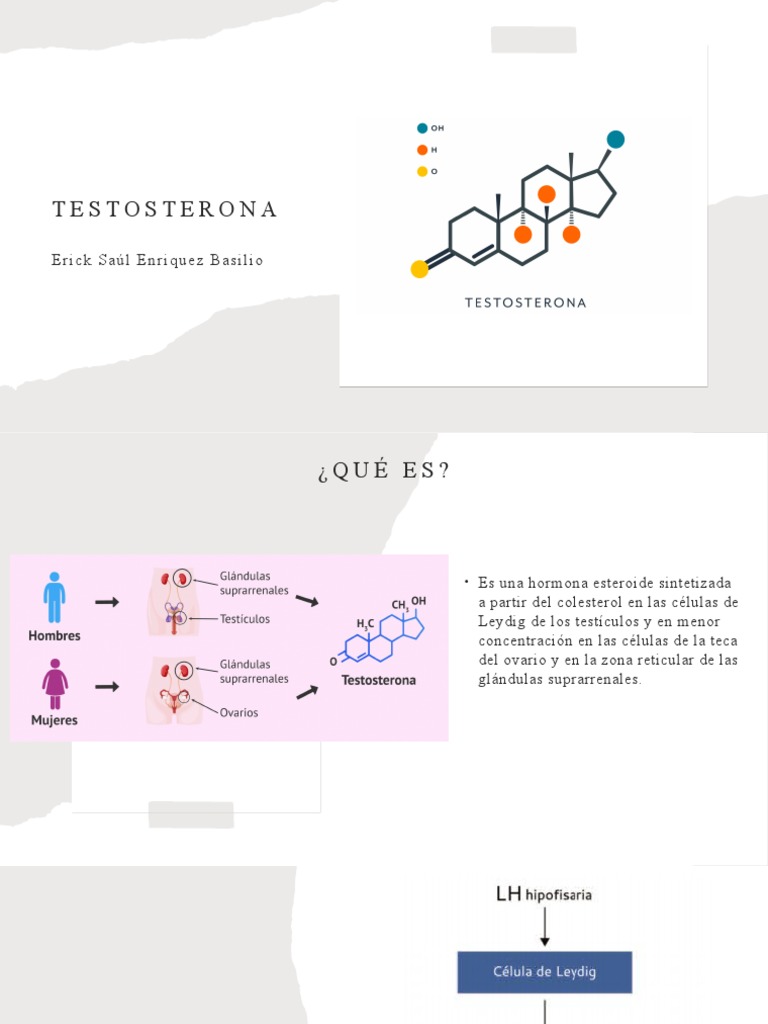 TESTOSTERONA

Erick Saúl Enriquez Basilio

OH
H
O

TESTOSTERONA

¿QUÉ ES?

Hombres

Glándulas suprarrenales

Testículos

Mujeres

Glándulas suprarrenales

Ovarios

$H_3C$ $CH_3$ OH

O

Testosterona

• Es una hormona esteroide sintetizada a partir del colesterol en las células de Leydig de los testículos y en menor concentración en las células de la teca del ovario y en la zona reticular de las glándulas suprarrenales.

LH hipofisaria

Célula de Leydig